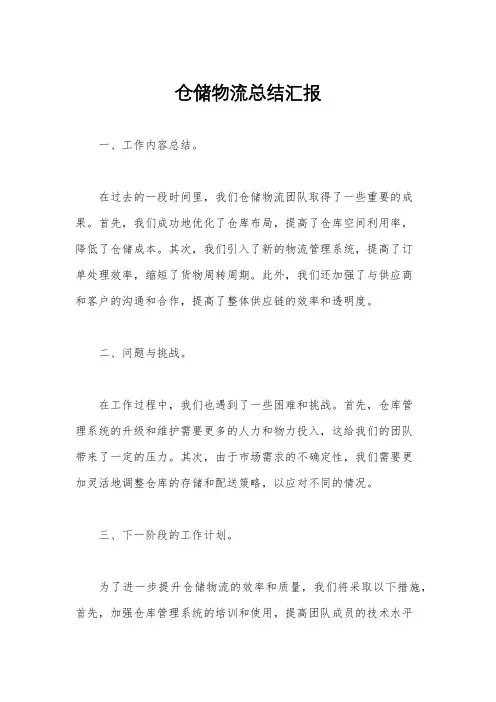 仓储物流总结汇报

一、工作内容总结。

在过去的一段时间里，我们仓储物流团队取得了一些重要的成果。首先，我们成功地优化了仓库布局，提高了仓库空间利用率，降低了仓储成本。其次，我们引入了新的物流管理系统，提高了订单处理效率，缩短了货物周转周期。此外，我们还加强了与供应商和客户的沟通和合作，提高了整体供应链的效率和透明度。

二、问题与挑战。

在工作过程中，我们也遇到了一些困难和挑战。首先，仓库管理系统的升级和维护需要更多的人力和物力投入，这给我们的团队带来了一定的压力。其次，由于市场需求的不确定性，我们需要更加灵活地调整仓库的存储和配送策略，以应对不同的情况。

三、下一阶段的工作计划。

为了进一步提升仓储物流的效率和质量，我们将采取以下措施，首先，加强仓库管理系统的培训和使用，提高团队成员的技术水平